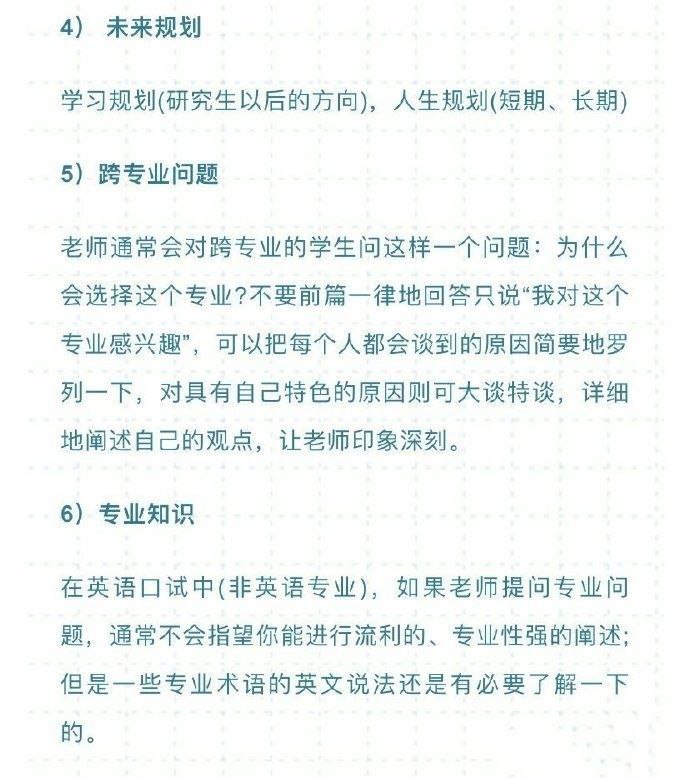 4） 未来规划

学习规划(研究生以后的方向)，人生规划(短期、长期)

5）跨专业问题

老师通常会对跨专业的学生问这样一个问题：为什么会选择这个专业?不要前篇一律地回答只说“我对这个专业感兴趣”，可以把每个人都会谈到的原因简要地罗列一下，对具有自己特色的原因则可大谈特谈，详细地阐述自己的观点，让老师印象深刻。

6）专业知识

在英语口试中(非英语专业)，如果老师提问专业问题，通常不会指望你能进行流利的、专业性强的阐述;但是一些专业术语的英文说法还是有必要了解一下的。